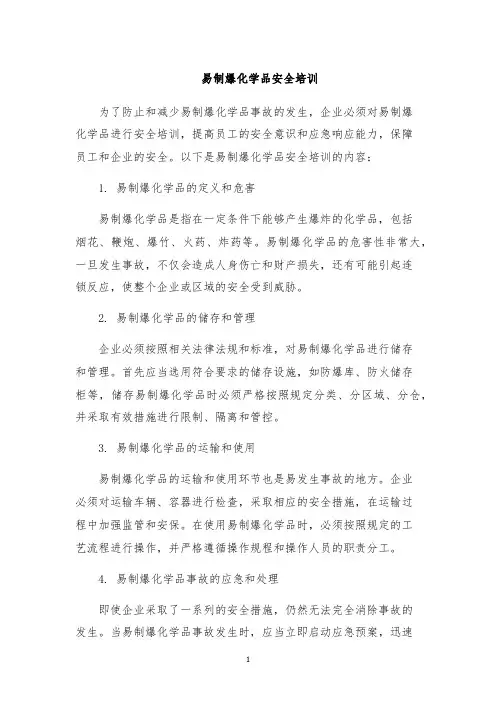 易制爆化学品安全培训

为了防止和减少易制爆化学品事故的发生，企业必须对易制爆化学品进行安全培训，提高员工的安全意识和应急响应能力，保障员工和企业的安全。以下是易制爆化学品安全培训的内容：

1. 易制爆化学品的定义和危害

易制爆化学品是指在一定条件下能够产生爆炸的化学品，包括烟花、鞭炮、爆竹、火药、炸药等。易制爆化学品的危害性非常大，一旦发生事故，不仅会造成人身伤亡和财产损失，还有可能引起连锁反应，使整个企业或区域的安全受到威胁。

2. 易制爆化学品的储存和管理

企业必须按照相关法律法规和标准，对易制爆化学品进行储存和管理。首先应当选用符合要求的储存设施，如防爆库、防火储存柜等，储存易制爆化学品时必须严格按照规定分类、分区域、分仓，并采取有效措施进行限制、隔离和管控。

3. 易制爆化学品的运输和使用

易制爆化学品的运输和使用环节也是易发生事故的地方。企业必须对运输车辆、容器进行检查，采取相应的安全措施，在运输过程中加强监管和安保。在使用易制爆化学品时，必须按照规定的工艺流程进行操作，并严格遵循操作规程和操作人员的职责分工。

4. 易制爆化学品事故的应急和处理

即使企业采取了一系列的安全措施，仍然无法完全消除事故的发生。当易制爆化学品事故发生时，应当立即启动应急预案，迅速

1